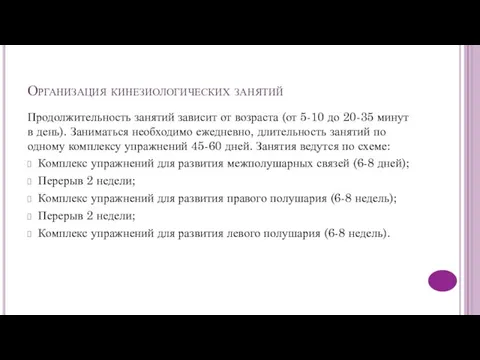 Организация кинезиологических занятий

Продолжительность занятий зависит от возраста (от 5-10 до 20-35 минут в день). Заниматься необходимо ежедневно, длительность занятий по одному комплексу упражнений 45-60 дней. Занятия ведутся по схеме:

Комплекс упражнений для развития межполушарных связей (6-8 дней);

Перерыв 2 недели;

Комплекс упражнений для развития правого полушария (6-8 недель);

Перерыв 2 недели;

Комплекс упражнений для развития левого полушария (6-8 недель).